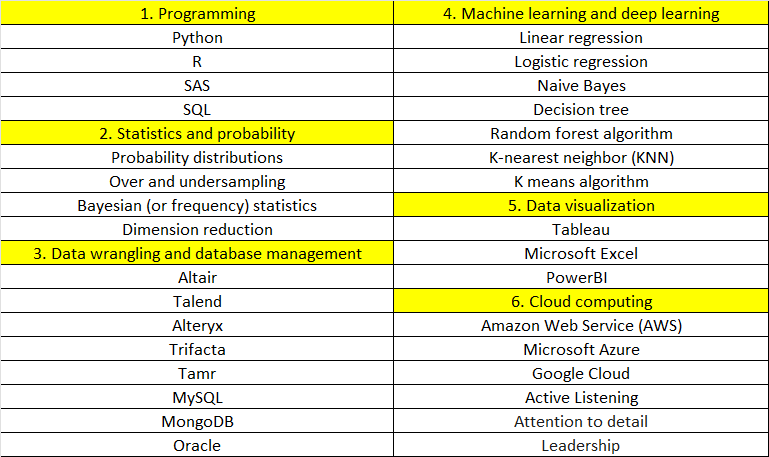 | 1. Programming | 4. Machine learning and deep learning |
|---|---|
| Python | Linear regression |
| R | Logistic regression |
| SAS | Naive Bayes |
| SQL | Decision tree |
| 2. Statistics and probability | Random forest algorithm |
| Probability distributions | K-nearest neighbor (KNN) |
| Over and undersampling | K means algorithm |
| Bayesian (or frequency) statistics | 5. Data visualization |
| Dimension reduction | Tableau |
| 3. Data wrangling and database management | Microsoft Excel |
| Altair | PowerBI |
| Talend | 6. Cloud computing |
| Alteryx | Amazon Web Service (AWS) |
| Trifacta | Microsoft Azure |
| Tamr | Google Cloud |
| MySQL | Active Listening |
| MongoDB | Attention to detail |
| Oracle | Leadership |